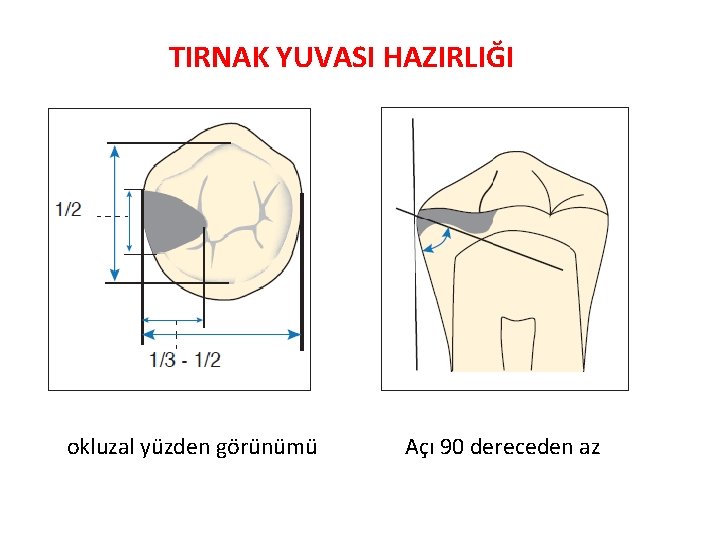 TIRNAK YUVASI HAZIRLIĞI

1/2

1/3 - 1/2

okluzal yüzden görünümü

Açı 90 dereceden az